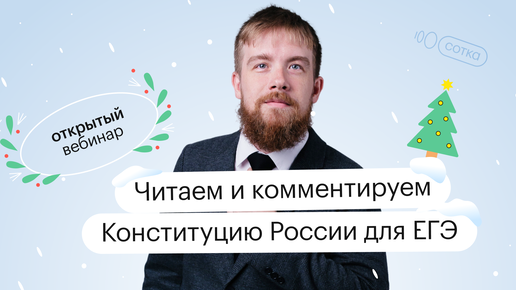 100 сотка

открытый вебинар

Читаем и комментируем Конституцию России для ЕГЭ